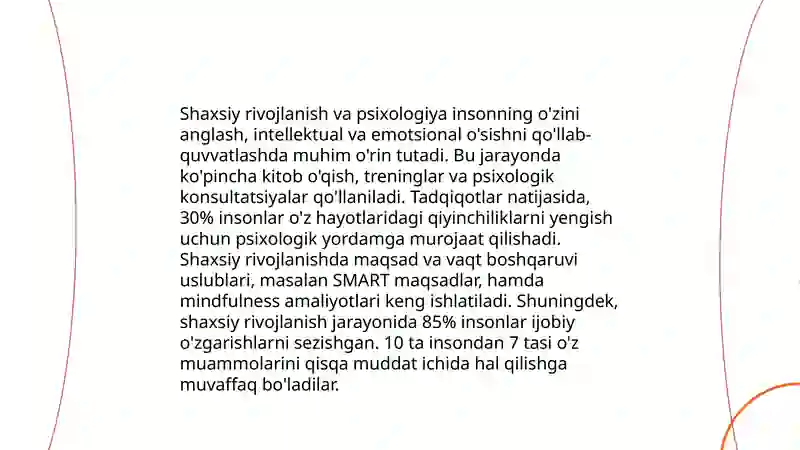 Shaxsiy rivojlanish va psixologiya insonning o'zini anglash, intellektual va emotsional o'sishni qo'llab-quvvatlashda muhim o'rin tutadi. Bu jarayonda ko'pincha kitob o'qish, treninglar va psixologik konsultatsiyalar qo'llaniladi. Tadqiqotlar natijasida, 30% insonlar o'z hayotlaridagi qiyinchiliklarni yengish uchun psixologik yordamga murojaat qilishadi. Shaxsiy rivojlanishda maqsad va vaqt boshqaruvi uslublari, masalan SMART maqsadlar, hamda mindfulness amaliyotlari keng ishlatiladi. Shuningdek, shaxsiy rivojlanish jarayonida 85% insonlar ijobiy o'zgarishlarni sezishgan. 10 ta insondan 7 tasi o'z muammolarini qisqa muddat ichida hal qilishga muvaffaq bo'ladilar.